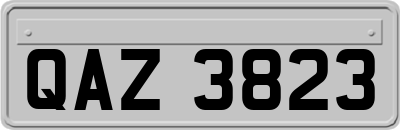 QAZ 3823